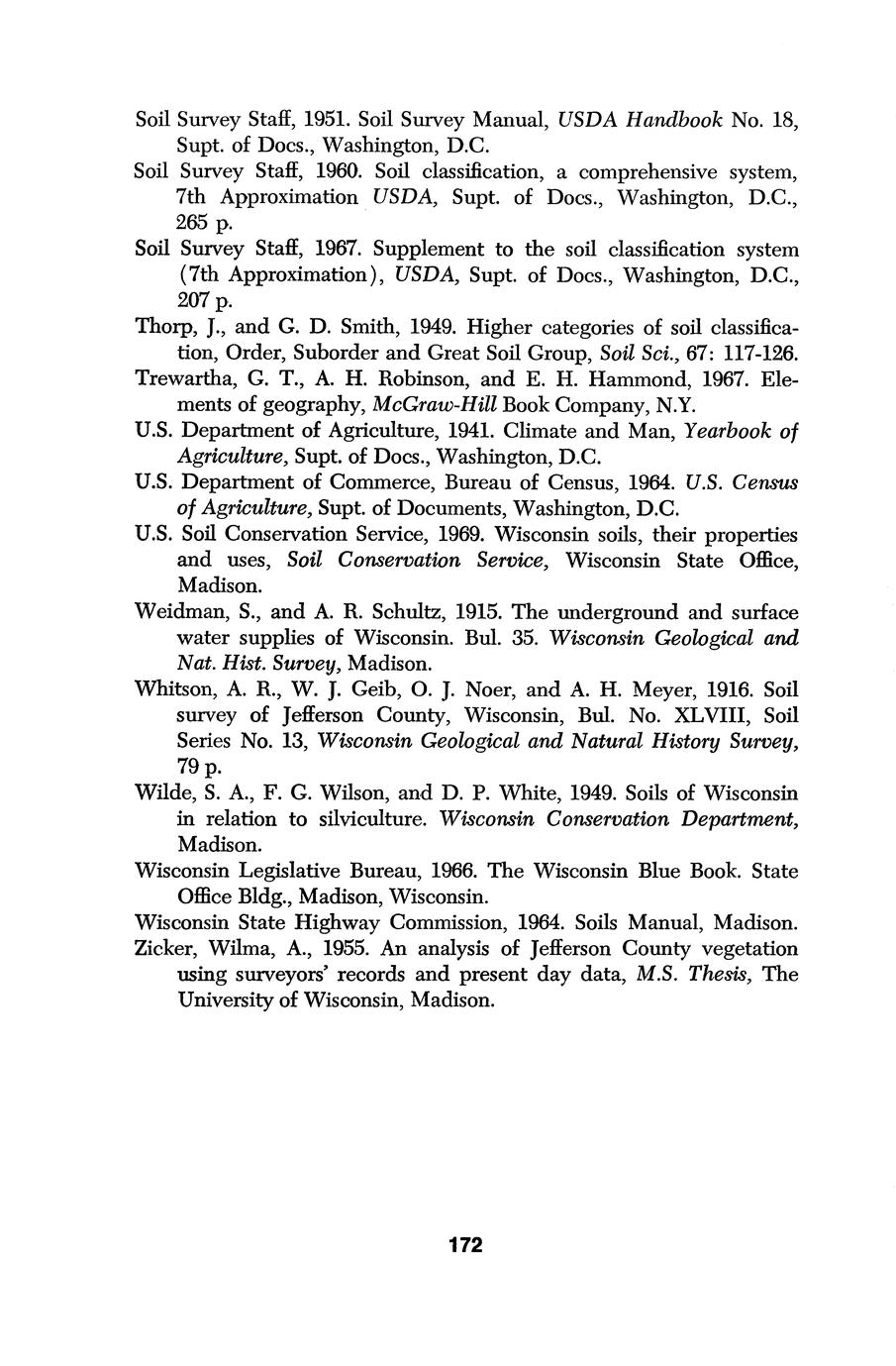 Soil Survey Staff, 1951. Soil Survey Manual, USDA Handbook No. 18, Supt. of Docs., Washington, D.C.

Soil Survey Staff, 1960. Soil classification, a comprehensive system, 7th Approximation USDA, Supt. of Docs., Washington, D.C., 265 p.

Soil Survey Staff, 1967. Supplement to the soil classification system (7th Approximation), USDA, Supt. of Docs., Washington, D.C., 207 p.

Thorp, J., and G. D. Smith, 1949. Higher categories of soil classification, Order, Suborder and Great Soil Group, Soil Sci., 67: 117-126.

Trewartha, G. T., A. H. Robinson, and E. H. Hammond, 1967. Elements of geography, McGraw-Hill Book Company, N.Y.

U.S. Department of Agriculture, 1941. Climate and Man, Yearbook of Agriculture, Supt. of Docs., Washington, D.C.

U.S. Department of Commerce, Bureau of Census, 1964. U.S. Census of Agriculture, Supt. of Documents, Washington, D.C.

U.S. Soil Conservation Service, 1969. Wisconsin soils, their properties and uses, Soil Conservation Service, Wisconsin State Office, Madison.

Weidman, S., and A. R. Schultz, 1915. The underground and surface water supplies of Wisconsin. Bul. 35. Wisconsin Geological and Nat. Hist. Survey, Madison.

Whitson, A. R., W. J. Geib, O. J. Noer, and A. H. Meyer, 1916. Soil survey of Jefferson County, Wisconsin, Bul. No. XLVIII, Soil Series No. 13, Wisconsin Geological and Natural History Survey, 79 p.

Wilde, S. A., F. G. Wilson, and D. P. White, 1949. Soils of Wisconsin in relation to silviculture. Wisconsin Conservation Department, Madison.

Wisconsin Legislative Bureau, 1966. The Wisconsin Blue Book. State Office Bldg., Madison, Wisconsin.

Wisconsin State Highway Commission, 1964. Soils Manual, Madison.

Zicker, Wilma, A., 1955. An analysis of Jefferson County vegetation using surveyors' records and present day data, M.S. Thesis, The University of Wisconsin, Madison.

172